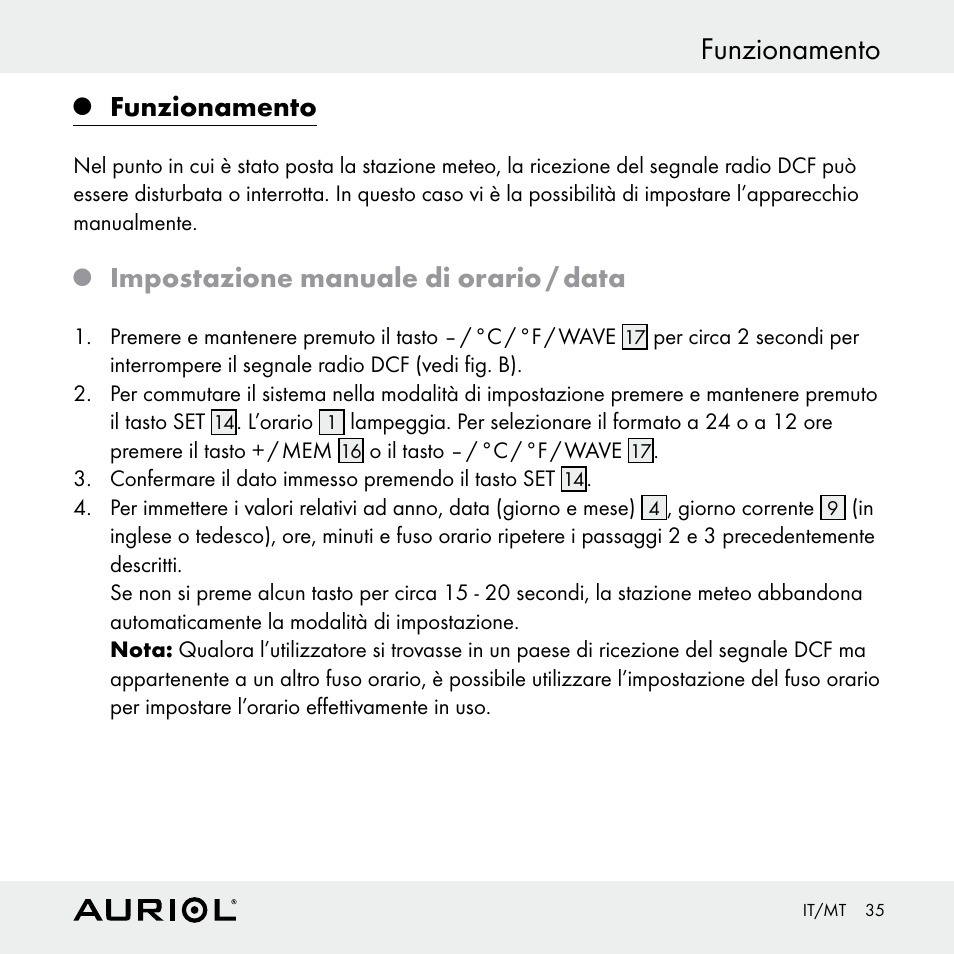 Funzionamento

Funzionamento

Nel punto in cui è stato posta la stazione meteo, la ricezione del segnale radio DCF può essere disturbata o interrotta. In questo caso vi è la possibilità di impostare l'apparecchio manualmente.

Impostazione manuale di orario / data

1. Premere e mantenere premuto il tasto – / °C / °F / WAVE 17 per circa 2 secondi per interrompere il segnale radio DCF (vedi fig. B).
2. Per commutare il sistema nella modalità di impostazione premere e mantenere premuto il tasto SET 14. L'orario 1 lampeggia. Per selezionare il formato a 24 o a 12 ore premere il tasto + / MEM 16 o il tasto – / °C / °F / WAVE 17.
3. Confermare il dato immesso premendo il tasto SET 14.
4. Per immettere i valori relativi ad anno, data (giorno e mese) 4, giorno corrente 9 (in inglese o tedesco), ore, minuti e fuso orario ripetere i passaggi 2 e 3 precedentemente descritti.
Se non si preme alcun tasto per circa 15 - 20 secondi, la stazione meteo abbandona automaticamente la modalità di impostazione.
Nota: Qualora l'utilizzatore si trovasse in un paese di ricezione del segnale DCF ma appartenente a un altro fuso orario, è possibile utilizzare l'impostazione del fuso orario per impostare l'orario effettivamente in uso.

AURIOL®

IT/MT 35